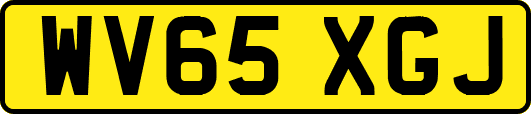 WV65 XGJ